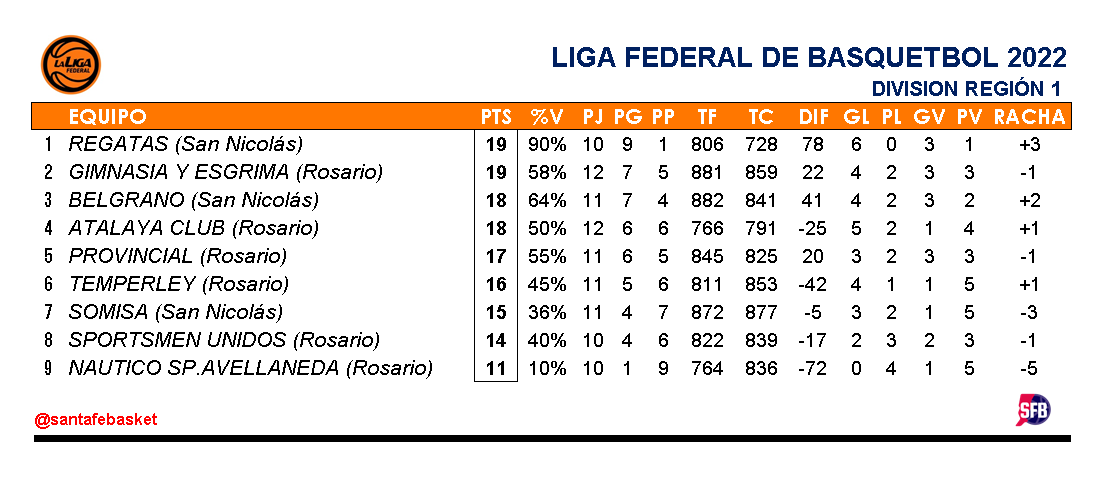 LA LIGA FEDERAL

LIGA FEDERAL DE BASQUETBOL 2022
DIVISION REGIÓN 1

| | EQUIPO | PTS | %V | PJ | PG | PP | TF | TC | DIF | GL | PL | GV | PV | RACHA |
|---|---|---|---|---|---|---|---|---|---|---|---|---|---|---|
| 1 | REGATAS (San Nicolás) | 19 | 90% | 10 | 9 | 1 | 806 | 728 | 78 | 6 | 0 | 3 | 1 | +3 |
| 2 | GIMNASIA Y ESGRIMA (Rosario) | 19 | 58% | 12 | 7 | 5 | 881 | 859 | 22 | 4 | 2 | 3 | 3 | -1 |
| 3 | BELGRANO (San Nicolás) | 18 | 64% | 11 | 7 | 4 | 882 | 841 | 41 | 4 | 2 | 3 | 2 | +2 |
| 4 | ATALAYA CLUB (Rosario) | 18 | 50% | 12 | 6 | 6 | 766 | 791 | -25 | 5 | 2 | 1 | 4 | +1 |
| 5 | PROVINCIAL (Rosario) | 17 | 55% | 11 | 6 | 5 | 845 | 825 | 20 | 3 | 2 | 3 | 3 | -1 |
| 6 | TEMPERLEY (Rosario) | 16 | 45% | 11 | 5 | 6 | 811 | 853 | -42 | 4 | 1 | 1 | 5 | +1 |
| 7 | SOMISA (San Nicolás) | 15 | 36% | 11 | 4 | 7 | 872 | 877 | -5 | 3 | 2 | 1 | 5 | -3 |
| 8 | SPORTSMEN UNIDOS (Rosario) | 14 | 40% | 10 | 4 | 6 | 822 | 839 | -17 | 2 | 3 | 2 | 3 | -1 |
| 9 | NAUTICO SP.AVELLANEDA (Rosario) | 11 | 10% | 10 | 1 | 9 | 764 | 836 | -72 | 0 | 4 | 1 | 5 | -5 |

@santafebasket

SFB